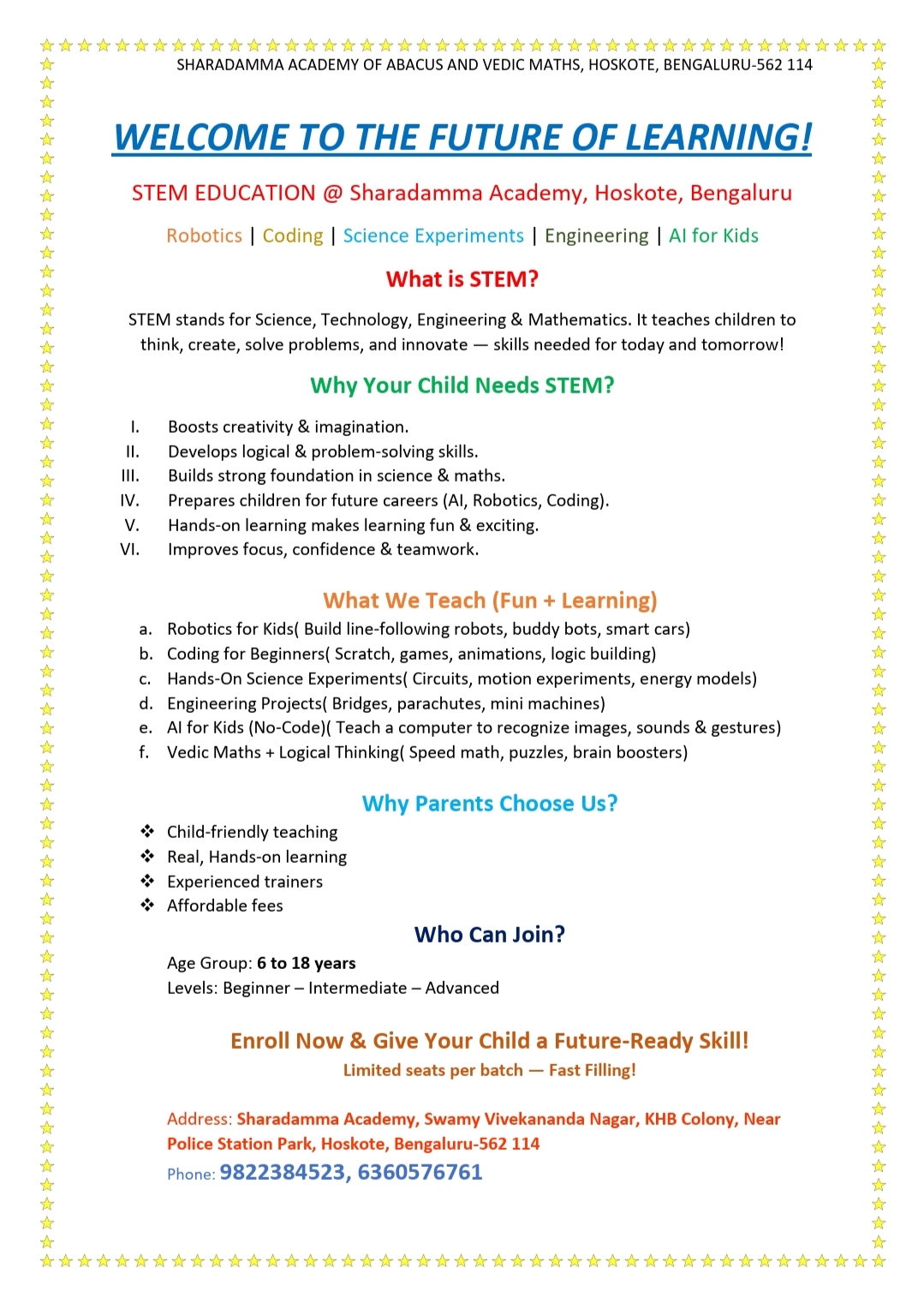 SHARADAMMA ACADEMY OF ABACUS AND VEDIC MATHS, HOSKOTE, BENGALURU-562 114

WELCOME TO THE FUTURE OF LEARNING!

STEM EDUCATION @ Sharadamma Academy, Hoskote, Bengaluru

Robotics | Coding | Science Experiments | Engineering | AI for Kids

What is STEM?

STEM stands for Science, Technology, Engineering & Mathematics. It teaches children to think, create, solve problems, and innovate — skills needed for today and tomorrow!

Why Your Child Needs STEM?

I. Boosts creativity & imagination.
II. Develops logical & problem-solving skills.
III. Builds strong foundation in science & maths.
IV. Prepares children for future careers (AI, Robotics, Coding).
V. Hands-on learning makes learning fun & exciting.
VI. Improves focus, confidence & teamwork.

What We Teach (Fun + Learning)

a. Robotics for Kids( Build line-following robots, buddy bots, smart cars)
b. Coding for Beginners( Scratch, games, animations, logic building)
c. Hands-On Science Experiments( Circuits, motion experiments, energy models)
d. Engineering Projects( Bridges, parachutes, mini machines)
e. AI for Kids (No-Code)( Teach a computer to recognize images, sounds & gestures)
f. Vedic Maths + Logical Thinking( Speed math, puzzles, brain boosters)

Why Parents Choose Us?

❖ Child-friendly teaching
❖ Real, Hands-on learning
❖ Experienced trainers
❖ Affordable fees

Who Can Join?

Age Group: 6 to 18 years
Levels: Beginner – Intermediate – Advanced

Enroll Now & Give Your Child a Future-Ready Skill!
Limited seats per batch — Fast Filling!

Address: Sharadamma Academy, Swamy Vivekananda Nagar, KHB Colony, Near Police Station Park, Hoskote, Bengaluru-562 114
Phone: 9822384523, 6360576761